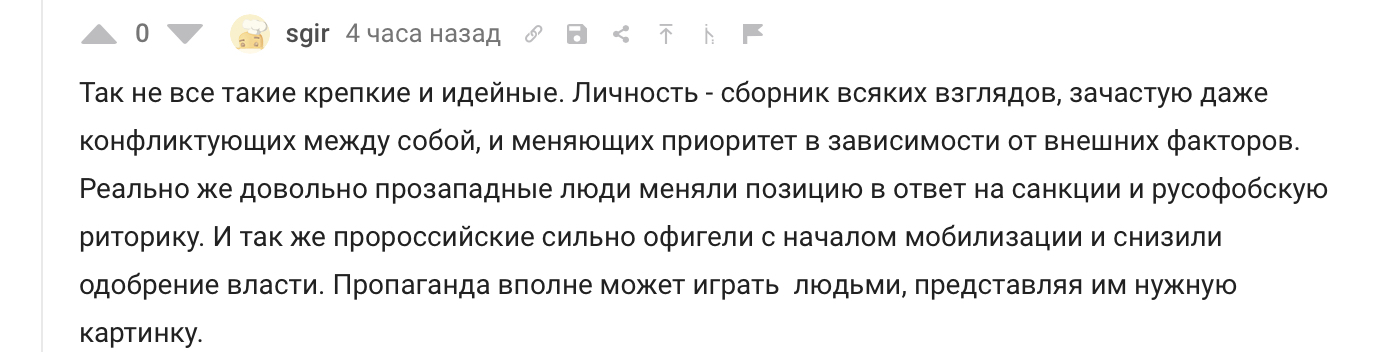 0 sgir 4 часа назад

Так не все такие крепкие и идейные. Личность - сборник всяких взглядов, зачастую даже конфликтующих между собой, и меняющих приоритет в зависимости от внешних факторов. Реально же довольно прозападные люди меняли позицию в ответ на санкции и русофобскую риторику. И так же пророссийские сильно офигели с началом мобилизации и снизили одобрение власти. Пропаганда вполне может играть  людьми, представляя им нужную картинку.